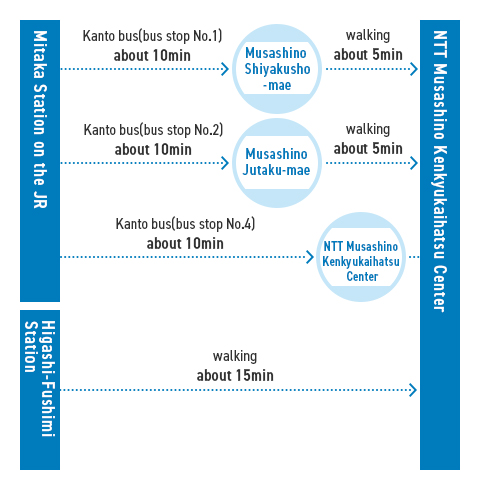 Mitaka Station on the JR

Kanto bus(bus stop No.1)
about 10min

Musashino Shiyakusho -mae

walking
about 5min

Kanto bus(bus stop No.2)
about 10min

Musashino Jutaku-mae

walking
about 5min

Kanto bus(bus stop No.4)
about 10min

NTT Musashino Kenkyukaihatsu Center

Higashi-Fushimi Station

walking
about 15min

NTT Musashino Kenkyukaihatsu Center